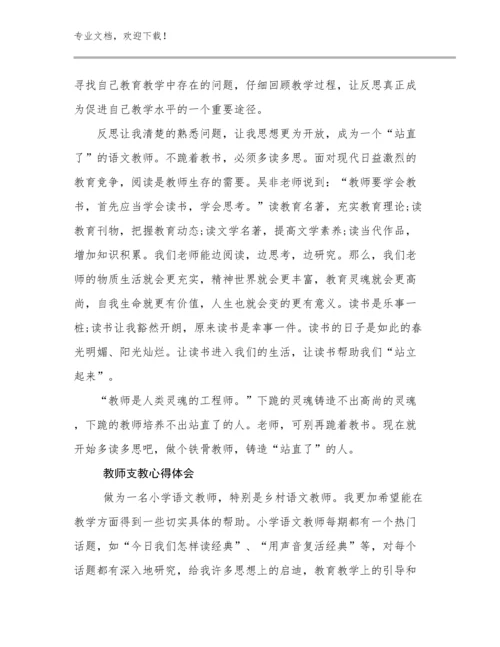 专业文档，欢迎下载！

寻找自己教育教学中存在的问题，仔细回顾教学过程，让反思真正成为促进自己教学水平的一个重要途径。

反思让我清楚的熟悉问题，让我思想更为开放，成为一个“站直了”的语文教师。不跪着教书，必须多读多思。面对现代日益激烈的教育竞争，阅读是教师生存的需要。吴非老师说到：“教师要学会教书，首先应当学会读书，学会思考。”读教育名著，充实教育理论;读教育刊物，把握教育动态;读文学名著，提高文学素养;读当代作品，增加知识积累。我们老师能边阅读，边思考，边研究。那么，我们老师的物质生活就会更充实，精神世界就会更丰富，教育灵魂就会更高尚，自我生命就更有价值，人生也就会变的更有意义。读书是乐事一桩;读书让我豁然开朗，原来读书是幸事一件。读书的日子是如此的春光明媚、阳光灿烂。让读书进入我们的生活，让读书帮助我们“站立起来”。

“教师是人类灵魂的工程师。”下跪的灵魂铸造不出高尚的灵魂，下跪的教师培养不出站直了的人。老师，可别再跪着教书。现在就开始多读多思吧，做个铁骨教师，铸造“站直了”的人。

教师支教心得体会

做为一名小学语文教师，特别是乡村语文教师。我更加希望能在教学方面得到一些切实具体的帮助。小学语文教师每期都有一个热门话题，如“今日我们怎样读经典”、“用声音复活经典”等，对每个话题都有深入地研究，给我许多思想上的启迪，教育教学上的引导和